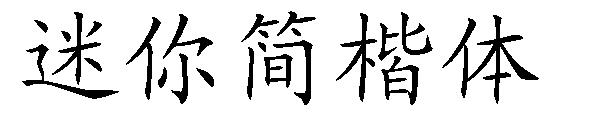 迷你简楷体